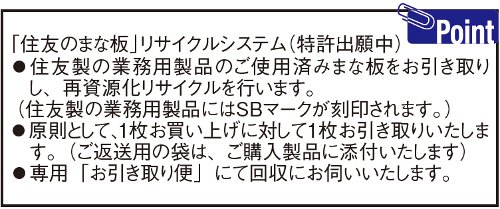 Point

「住友のまな板」リサイクルシステム（特許出願中）

●住友製の業務用製品のご使用済みまな板をお引き取りし、再資源化リサイクルを行います。

（住友製の業務用製品にはSBマークが刻印されます。）

●原則として、1枚お買い上げに対して1枚お引き取りいたします。（ご返送用の袋は、ご購入製品に添付いたします）

●専用「お引き取り便」にて回収にお伺いいたします。